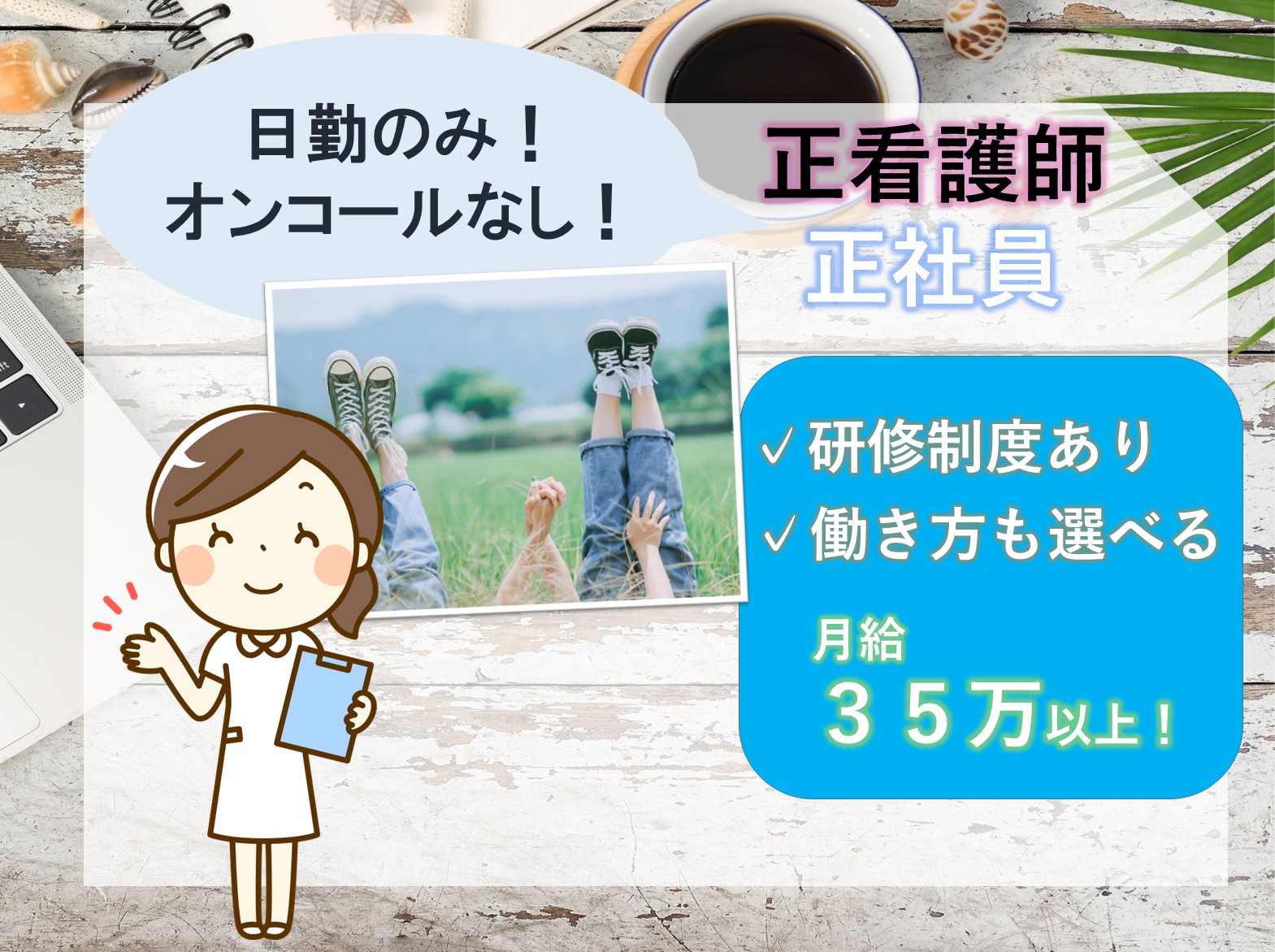 日勤のみ！
オンコールなし！

正看護師
正社員

✓研修制度あり
✓働き方も選べる

月給
３５万以上！